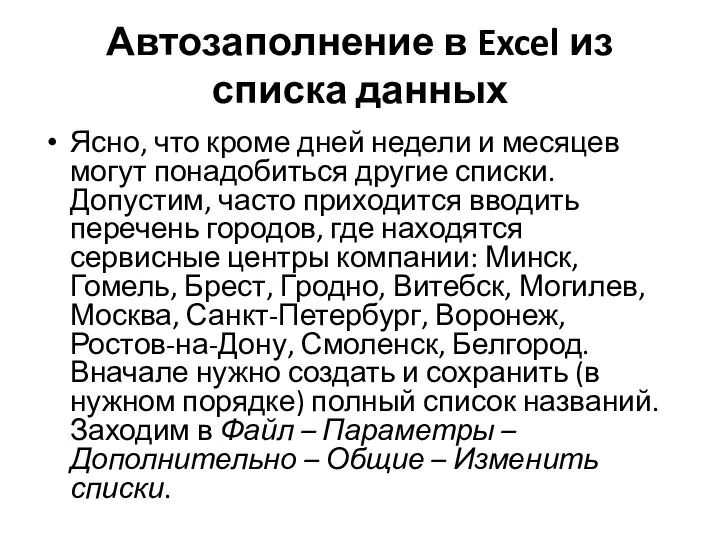 Автозаполнение в Excel из списка данных

• Ясно, что кроме дней недели и месяцев могут понадобиться другие списки. Допустим, часто приходится вводить перечень городов, где находятся сервисные центры компании: Минск, Гомель, Брест, Гродно, Витебск, Могилев, Москва, Санкт-Петербург, Воронеж, Ростов-на-Дону, Смоленск, Белгород. Вначале нужно создать и сохранить (в нужном порядке) полный список названий. Заходим в Файл – Параметры – Дополнительно – Общие – Изменить списки.